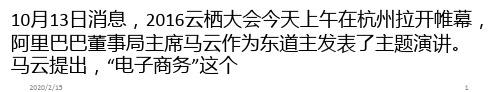 10月13日消息，2016云栖大会今天上午在杭州拉开帷幕，阿里巴巴董事局主席马云作为东道主发表了主题演讲。马云提出，“电子商务”这个

2020/2/13

1